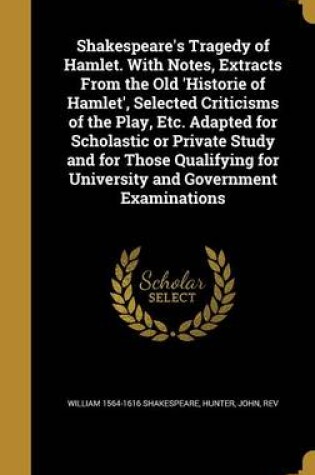 Shakespeare's Tragedy of Hamlet. With Notes, Extracts From the Old 'Historie of Hamlet', Selected Criticisms of the Play, Etc. Adapted for Scholastic or Private Study and for Those Qualifying for University and Government Examinations

Scholar SELECT

WILLIAM 1564-1616 SHAKESPEARE, HUNTER, JOHN, REV